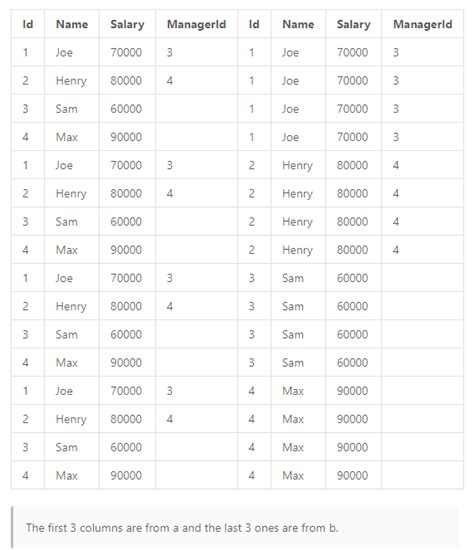 | Id | Name | Salary | ManagerId | Id | Name | Salary | ManagerId |
|---|---|---|---|---|---|---|---|
| 1 | Joe | 70000 | 3 | 1 | Joe | 70000 | 3 |
| 2 | Henry | 80000 | 4 | 1 | Joe | 70000 | 3 |
| 3 | Sam | 60000 | | 1 | Joe | 70000 | 3 |
| 4 | Max | 90000 | | 1 | Joe | 70000 | 3 |
| 1 | Joe | 70000 | 3 | 2 | Henry | 80000 | 4 |
| 2 | Henry | 80000 | 4 | 2 | Henry | 80000 | 4 |
| 3 | Sam | 60000 | | 2 | Henry | 80000 | 4 |
| 4 | Max | 90000 | | 2 | Henry | 80000 | 4 |
| 1 | Joe | 70000 | 3 | 3 | Sam | 60000 | |
| 2 | Henry | 80000 | 4 | 3 | Sam | 60000 | |
| 3 | Sam | 60000 | | 3 | Sam | 60000 | |
| 4 | Max | 90000 | | 3 | Sam | 60000 | |
| 1 | Joe | 70000 | 3 | 4 | Max | 90000 | |
| 2 | Henry | 80000 | 4 | 4 | Max | 90000 | |
| 3 | Sam | 60000 | | 4 | Max | 90000 | |
| 4 | Max | 90000 | | 4 | Max | 90000 | |

The first 3 columns are from a and the last 3 ones are from b.